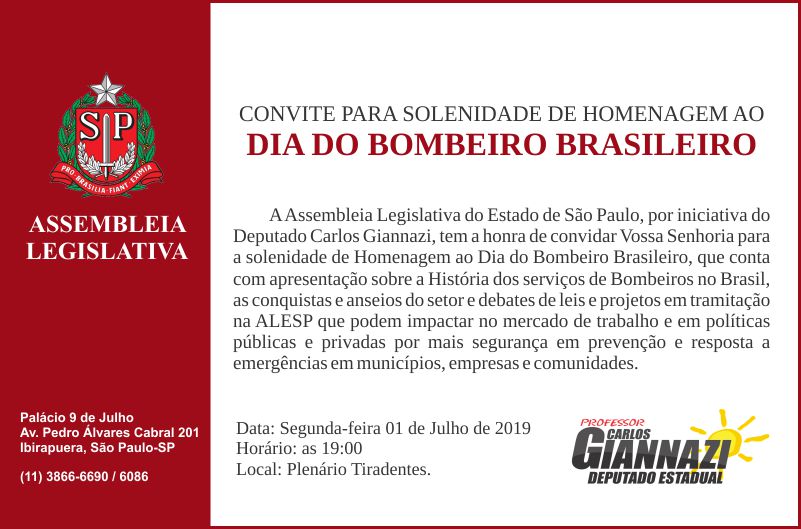 SP

PRO BRASILIA FIANT EXIMIA

ASSEMBLEIA LEGISLATIVA

Palácio 9 de Julho
Av. Pedro Álvares Cabral 201
Ibirapuera, São Paulo-SP

(11) 3866-6690 / 6086

CONVITE PARA SOLENIDADE DE HOMENAGEM AO
DIA DO BOMBEIRO BRASILEIRO

A Assembleia Legislativa do Estado de São Paulo, por iniciativa do Deputado Carlos Giannazi, tem a honra de convidar Vossa Senhoria para a solenidade de Homenagem ao Dia do Bombeiro Brasileiro, que conta com apresentação sobre a História dos serviços de Bombeiros no Brasil, as conquistas e anseios do setor e debates de leis e projetos em tramitação na ALESP que podem impactar no mercado de trabalho e em políticas públicas e privadas por mais segurança em prevenção e resposta a emergências em municípios, empresas e comunidades.

Data: Segunda-feira 01 de Julho de 2019
Horário: as 19:00
Local: Plenário Tiradentes.

PROFESSOR
CARLOS
GIANNAZI
DEPUTADO ESTADUAL